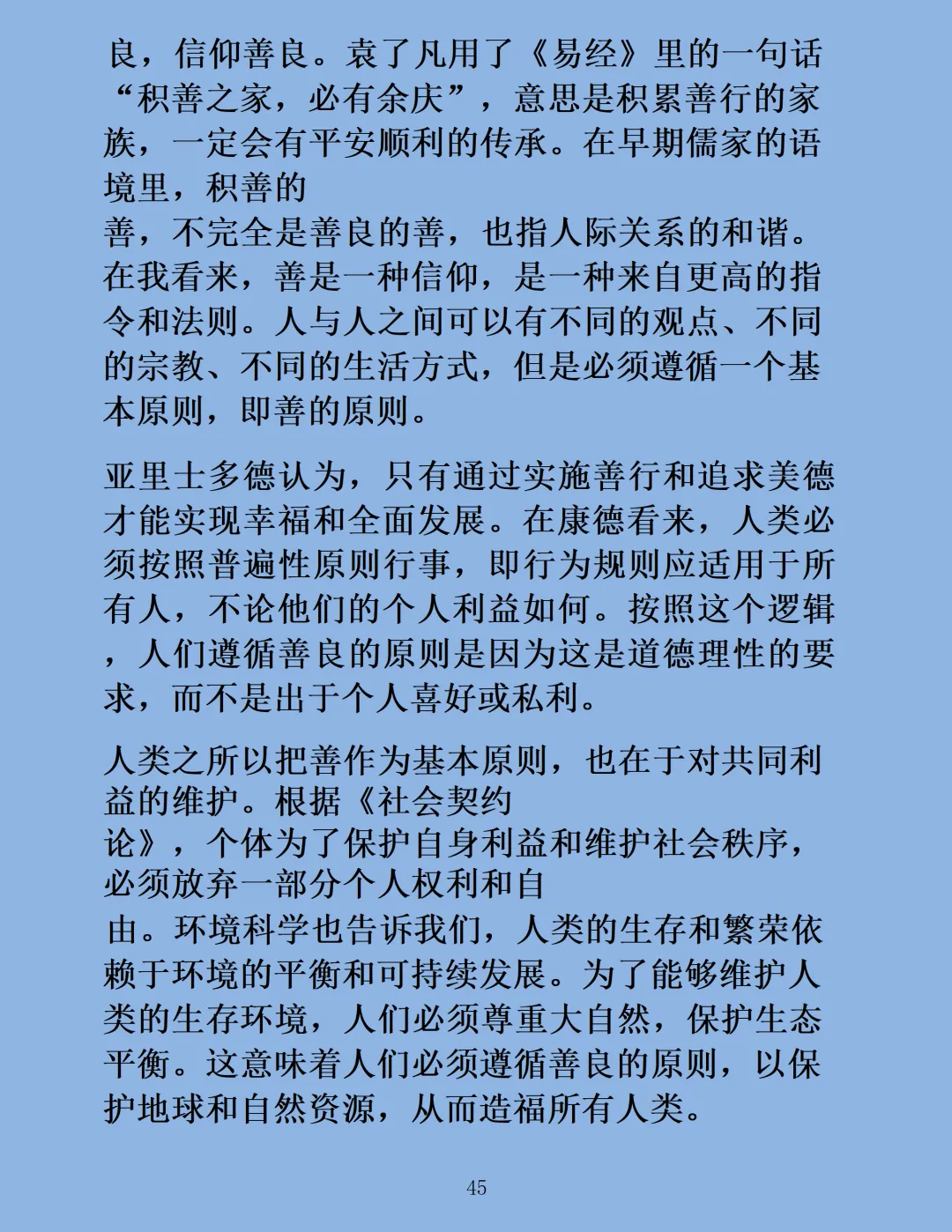 良，信仰善良。袁了凡用了《易经》里的一句话“积善之家，必有余庆”，意思是积累善行的家族，一定会有平安顺利的传承。在早期儒家的语境里，积善的善，不完全是善良的善，也指人际关系的和谐。在我看来，善是一种信仰，是一种来自更高的指令和法则。人与人之间可以有不同的观点、不同的宗教、不同的生活方式，但是必须遵循一个基本原则，即善的原则。

亚里士多德认为，只有通过实施善行和追求美德才能实现幸福和全面发展。在康德看来，人类必须按照普遍性原则行事，即行为规则应适用于所有人，不论他们的个人利益如何。按照这个逻辑，人们遵循善良的原则是因为这是道德理性的要求，而不是出于个人喜好或私利。

人类之所以把善作为基本原则，也在于对共同利益的维护。根据《社会契约论》，个体为了保护自身利益和维护社会秩序，必须放弃一部分个人权利和自由。环境科学也告诉我们，人类的生存和繁荣依赖于环境的平衡和可持续发展。为了能够维护人类的生存环境，人们必须尊重大自然，保护生态平衡。这意味着人们必须遵循善良的原则，以保护地球和自然资源，从而造福所有人类。

45